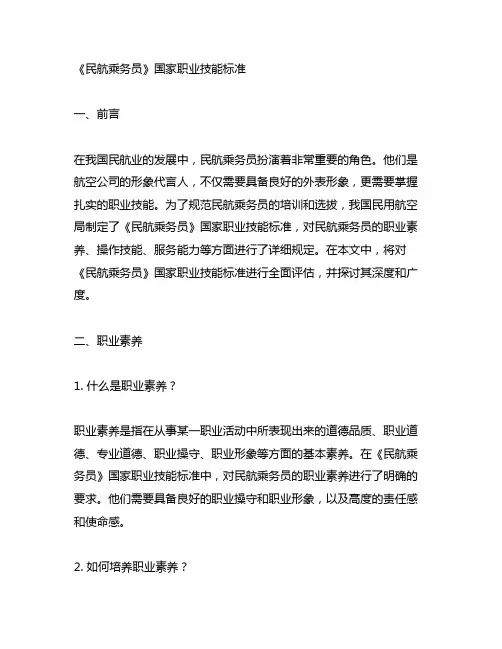 《民航乘务员》国家职业技能标准

一、前言

在我国民航业的发展中，民航乘务员扮演着非常重要的角色。他们是航空公司的形象代言人，不仅需要具备良好的外表形象，更需要掌握扎实的职业技能。为了规范民航乘务员的培训和选拔，我国民用航空局制定了《民航乘务员》国家职业技能标准，对民航乘务员的职业素养、操作技能、服务能力等方面进行了详细规定。在本文中，将对《民航乘务员》国家职业技能标准进行全面评估，并探讨其深度和广度。

二、职业素养

1. 什么是职业素养？

职业素养是指在从事某一职业活动中所表现出来的道德品质、职业道德、专业道德、职业操守、职业形象等方面的基本素养。在《民航乘务员》国家职业技能标准中，对民航乘务员的职业素养进行了明确的要求。他们需要具备良好的职业操守和职业形象，以及高度的责任感和使命感。

2. 如何培养职业素养？